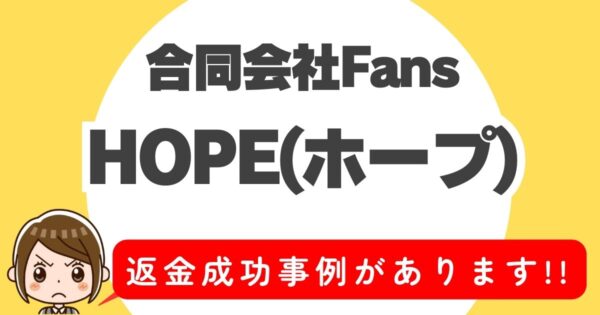 合同会社Fans

HOPE(ホープ)

返金成功事例があります!!